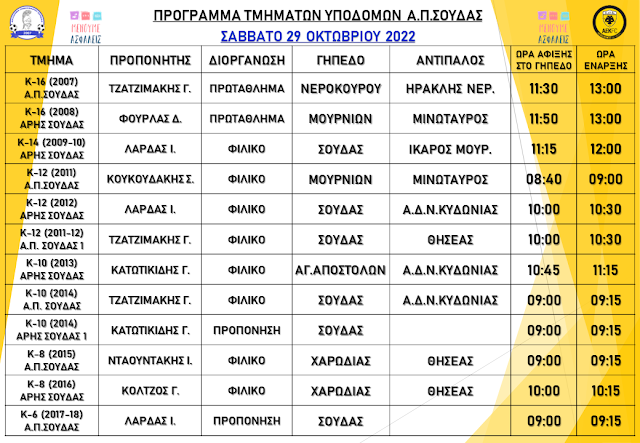 ΜΕΝΟΥΜΕ ΑΣΦΑΛΕΙΣ

ΠΡΟΓΡΑΜΜΑ ΤΜΗΜΑΤΩΝ ΥΠΟΔΟΜΩΝ Α.Π.ΣΟΥΔΑΣ
ΣΑΒΒΑΤΟ 29 ΟΚΤΩΒΡΙΟΥ 2022

ΜΕΝΟΥΜΕ ΑΣΦΑΛΕΙΣ

AEK FC

| ΤΜΗΜΑ | ΠΡΟΠΟΝΗΤΗΣ | ΔΙΟΡΓΑΝΩΣΗ | ΓΗΠΕΔΟ | ΑΝΤΙΠΑΛΟΣ | ΩΡΑ ΑΦΙΞΗΣ ΣΤΟ ΓΗΠΕΔΟ | ΩΡΑ ΕΝΑΡΞΗΣ |
|---|---|---|---|---|---|---|
| Κ-16 (2007) Α.Π.ΣΟΥΔΑΣ | ΤΖΑΤΖΙΜΑΚΗΣ Γ. | ΠΡΩΤΑΘΛΗΜΑ | ΝΕΡΟΚΟΥΡΟΥ | ΗΡΑΚΛΗΣ ΝΕΡ. | 11:30 | 13:00 |
| Κ-16 (2008) ΑΡΗΣ ΣΟΥΔΑΣ | ΦΟΥΡΛΑΣ Δ. | ΠΡΩΤΑΘΛΗΜΑ | ΜΟΥΡΝΙΩΝ | ΜΙΝΩΤΑΥΡΟΣ | 11:50 | 13:00 |
| Κ-14 (2009-10) ΑΡΗΣ ΣΟΥΔΑΣ | ΛΑΡΔΑΣ Ι. | ΦΙΛΙΚΟ | ΣΟΥΔΑΣ | ΙΚΑΡΟΣ ΜΟΥΡ. | 11:15 | 12:00 |
| Κ-12 (2011) Α.Π.ΣΟΥΔΑΣ | ΚΟΥΚΟΥΔΑΚΗΣ Σ. | ΦΙΛΙΚΟ | ΜΟΥΡΝΙΩΝ | ΜΙΝΩΤΑΥΡΟΣ | 08:40 | 09:00 |
| Κ-12 (2012) ΑΡΗΣ ΣΟΥΔΑΣ | ΛΑΡΔΑΣ Ι. | ΦΙΛΙΚΟ | ΣΟΥΔΑΣ | Α.Δ.Ν.ΚΥΔΩΝΙΑΣ | 10:00 | 10:30 |
| Κ-12 (2011-12) Α.Π. ΣΟΥΔΑΣ 1 | ΤΖΑΤΖΙΜΑΚΗΣ Γ. | ΦΙΛΙΚΟ | ΣΟΥΔΑΣ | ΘΗΣΕΑΣ | 10:00 | 10:30 |
| Κ-10 (2013) ΑΡΗΣ ΣΟΥΔΑΣ | ΚΑΤΩΤΙΚΙΔΗΣ Γ. | ΦΙΛΙΚΟ | ΑΓ.ΑΠΟΣΤΟΛΩΝ | Α.Δ.Ν.ΚΥΔΩΝΙΑΣ | 10:45 | 11:15 |
| Κ-10 (2014) Α.Π. ΣΟΥΔΑΣ | ΤΖΑΤΖΙΜΑΚΗΣ Γ. | ΦΙΛΙΚΟ | ΣΟΥΔΑΣ | Α.Δ.Ν.ΚΥΔΩΝΙΑΣ | 09:00 | 09:15 |
| Κ-10 (2014) ΑΡΗΣ ΣΟΥΔΑΣ 1 | ΚΑΤΩΤΙΚΙΔΗΣ Γ. | ΠΡΟΠΟΝΗΣΗ | ΣΟΥΔΑΣ | | 09:00 | 09:15 |
| Κ-8 (2015) Α.Π.ΣΟΥΔΑΣ | ΝΤΑΟΥΝΤΑΚΗΣ Ι. | ΦΙΛΙΚΟ | ΧΑΡΩΔΙΑΣ | ΘΗΣΕΑΣ | 09:00 | 09:15 |
| Κ-8 (2016) ΑΡΗΣ ΣΟΥΔΑΣ | ΚΟΛΤΖΟΣ Γ. | ΦΙΛΙΚΟ | ΧΑΡΩΔΙΑΣ | ΘΗΣΕΑΣ | 10:00 | 10:15 |
| Κ-6 (2017-18) Α.Π.ΣΟΥΔΑΣ | ΛΑΡΔΑΣ Ι. | ΠΡΟΠΟΝΗΣΗ | ΣΟΥΔΑΣ | | 09:00 | 09:15 |